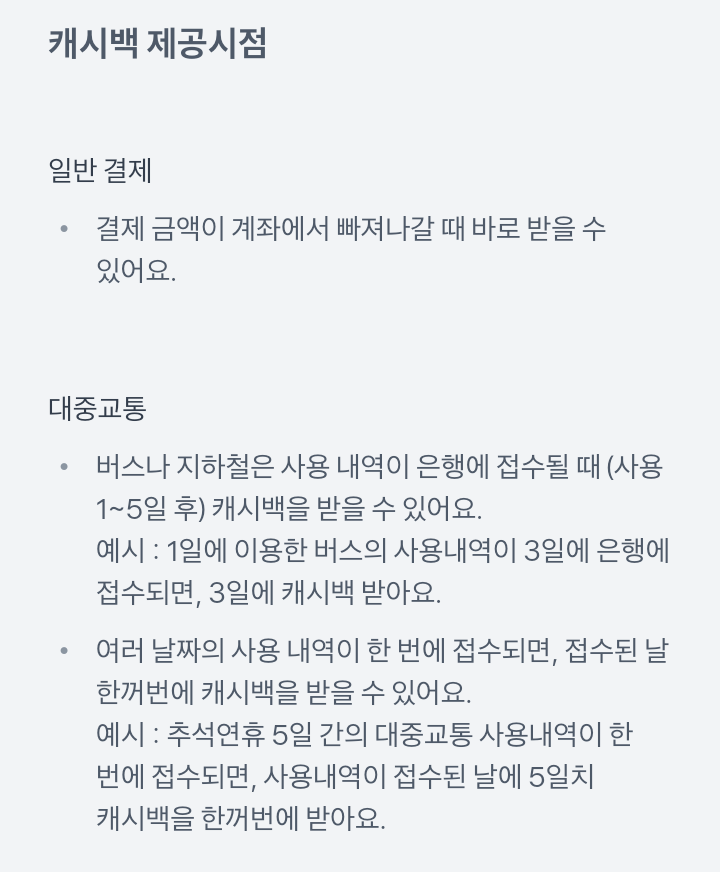 캐시백 제공시점

일반 결제

• 결제 금액이 계좌에서 빠져나갈 때 바로 받을 수 있어요.

대중교통

• 버스나 지하철은 사용 내역이 은행에 접수될 때 (사용 1~5일 후) 캐시백을 받을 수 있어요.
예시 : 1일에 이용한 버스의 사용내역이 3일에 은행에 접수되면, 3일에 캐시백 받아요.

• 여러 날짜의 사용 내역이 한 번에 접수되면, 접수된 날 한꺼번에 캐시백을 받을 수 있어요.
예시 : 추석연휴 5일 간의 대중교통 사용내역이 한 번에 접수되면, 사용내역이 접수된 날에 5일치 캐시백을 한꺼번에 받아요.